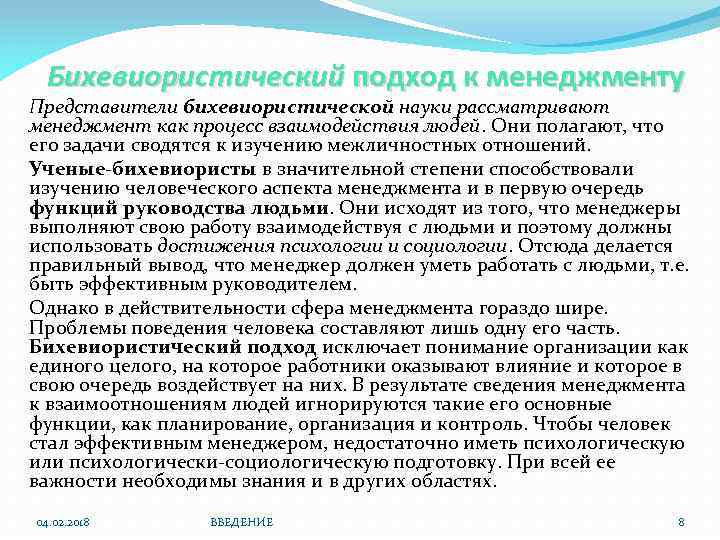 Бихевиористический подход к менеджменту

Представители бихевиористической науки рассматривают менеджмент как процесс взаимодействия людей. Они полагают, что его задачи сводятся к изучению межличностных отношений.

Ученые-бихевиористы в значительной степени способствовали изучению человеческого аспекта менеджмента и в первую очередь функций руководства людьми. Они исходят из того, что менеджеры выполняют свою работу взаимодействуя с людьми и поэтому должны использовать достижения психологии и социологии. Отсюда делается правильный вывод, что менеджер должен уметь работать с людьми, т.е. быть эффективным руководителем.

Однако в действительности сфера менеджмента гораздо шире. Проблемы поведения человека составляют лишь одну его часть. Бихевиористический подход исключает понимание организации как единого целого, на которое работники оказывают влияние и которое в свою очередь воздействует на них. В результате сведения менеджмента к взаимоотношениям людей игнорируются такие его основные функции, как планирование, организация и контроль. Чтобы человек стал эффективным менеджером, недостаточно иметь психологическую или психологически-социологическую подготовку. При всей ее важности необходимы знания и в других областях.

04.02.2018 ВВЕДЕНИЕ 8